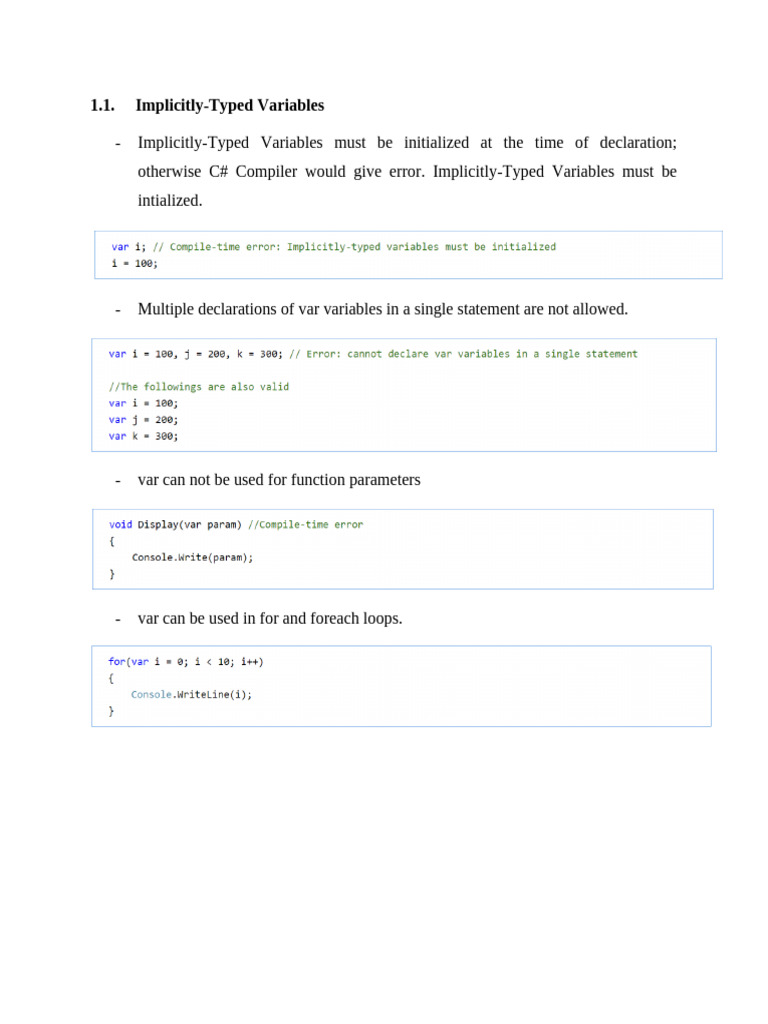 1.1. Implicitly-Typed Variables

- Implicitly-Typed Variables must be initialized at the time of declaration; otherwise C# Compiler would give error. Implicitly-Typed Variables must be intialized.

var i; // Compile-time error: Implicitly-typed variables must be initialized
i = 100;

- Multiple declarations of var variables in a single statement are not allowed.

var i = 100, j = 200, k = 300; // Error: cannot declare var variables in a single statement

//The followings are also valid
var i = 100;
var j = 200;
var k = 300;

- var can not be used for function parameters

void Display(var param) //Compile-time error
{
    Console.Write(param);
}

- var can be used in for and foreach loops.

for(var i = 0; i < 10; i++)
{
    Console.WriteLine(i);
}